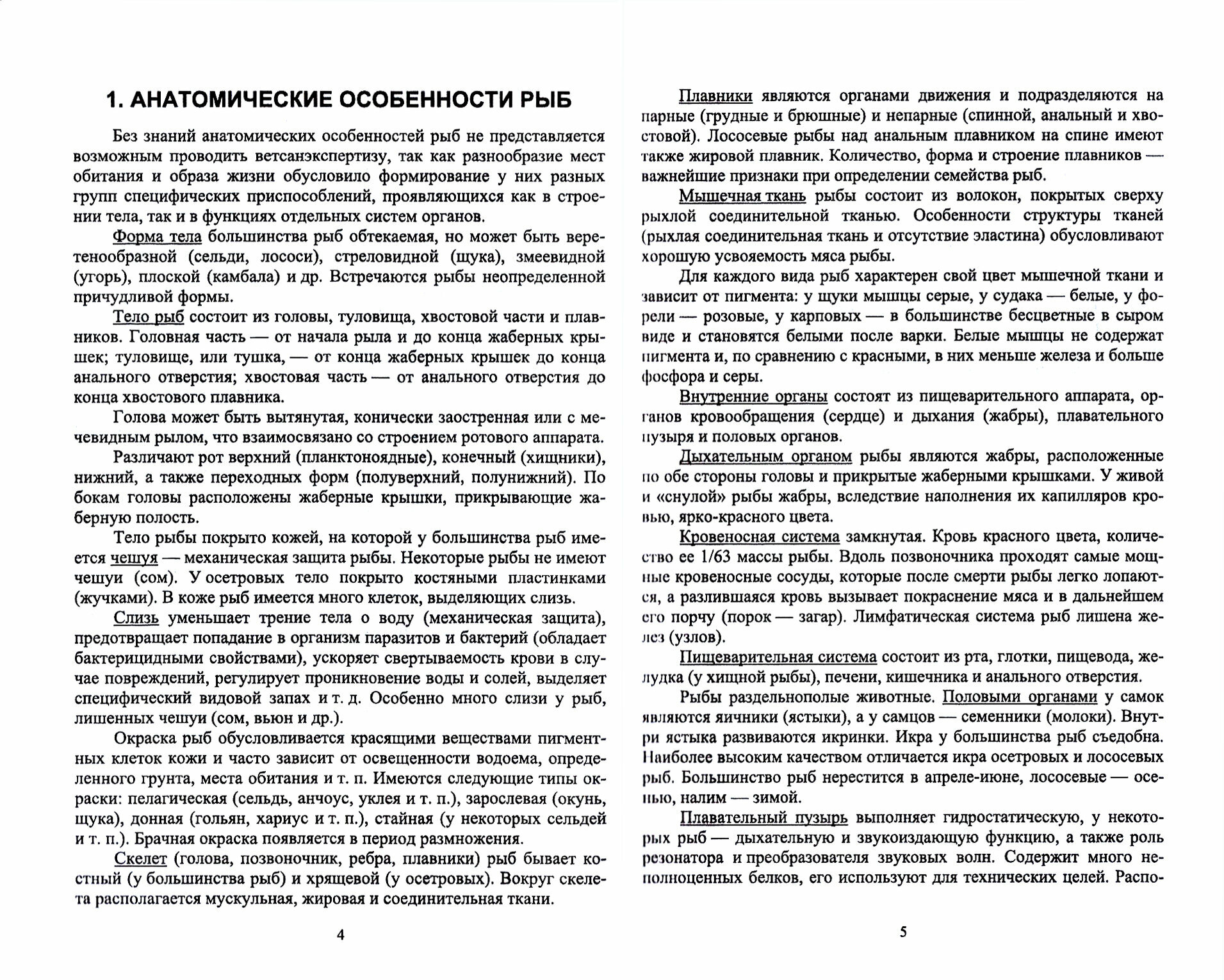 1. АНАТОМИЧЕСКИЕ ОСОБЕННОСТИ РЫБ

Без знаний анатомических особенностей рыб не представляется возможным проводить ветсанэкспертизу, так как разнообразие мест обитания и образа жизни обусловило формирование у них разных групп специфических приспособлений, проявляющихся как в строении тела, так и в функциях отдельных систем органов.

Форма тела большинства рыб обтекаемая, но может быть веретенообразной (сельди, лососи), стреловидной (щука), змеевидной (угорь), плоской (камбала) и др. Встречаются рыбы неопределенной причудливой формы.

Тело рыб состоит из головы, туловища, хвостовой части и плавников. Головная часть — от начала рыла и до конца жаберных крышек; туловище, или тушка, — от конца жаберных крышек до конца анального отверстия; хвостовая часть — от анального отверстия до конца хвостового плавника.

Голова может быть вытянутая, конически заостренная или с мечевидным рылом, что взаимосвязано со строением ротового аппарата.

Различают рот верхний (планктоноядные), конечный (хищники), нижний, а также переходных форм (полуверхний, полунижний). По бокам головы расположены жаберные крышки, прикрывающие жаберную полость.

Тело рыбы покрыто кожей, на которой у большинства рыб имеется чешуя — механическая защита рыбы. Некоторые рыбы не имеют чешуи (сом). У осетровых тело покрыто костяными пластинками (жучками). В коже рыб имеется много клеток, выделяющих слизь.

Слизь уменьшает трение тела о воду (механическая защита), предотвращает попадание в организм паразитов и бактерий (обладает бактерицидными свойствами), ускоряет свертываемость крови в случае повреждений, регулирует проникновение воды и солей, выделяет специфический видовой запах и т. д. Особенно много слизи у рыб, лишенных чешуи (сом, вьюн и др.).

Окраска рыб обусловливается красящими веществами пигментных клеток кожи и часто зависит от освещенности водоема, определенного грунта, места обитания и т. п. Имеются следующие типы окраски: пелагическая (сельдь, анчоус, уклея и т. п.), зарослевая (окунь, щука), донная (гольян, хариус и т. п.), стайная (у некоторых сельдей и т. п.). Брачная окраска появляется в период размножения.

Скелет (голова, позвоночник, ребра, плавники) рыб бывает костный (у большинства рыб) и хрящевой (у осетровых). Вокруг скелета располагается мускульная, жировая и соединительная ткани.

4

Плавники являются органами движения и подразделяются на парные (грудные и брюшные) и непарные (спинной, анальный и хвостовой). Лососевые рыбы над анальным плавником на спине имеют также жировой плавник. Количество, форма и строение плавников — важнейшие признаки при определении семейства рыб.

Мышечная ткань рыбы состоит из волокон, покрытых сверху рыхлой соединительной тканью. Особенности структуры тканей (рыхлая соединительная ткань и отсутствие эластина) обусловливают хорошую усвояемость мяса рыбы.

Для каждого вида рыб характерен свой цвет мышечной ткани и зависит от пигмента: у щуки мышцы серые, у судака — белые, у форели — розовые, у карповых — в большинстве бесцветные в сыром виде и становятся белыми после варки. Белые мышцы не содержат пигмента и, по сравнению с красными, в них меньше железа и больше фосфора и серы.

Внутренние органы состоят из пищеварительного аппарата, органов кровообращения (сердце) и дыхания (жабры), плавательного пузыря и половых органов.

Дыхательным органом рыбы являются жабры, расположенные по обе стороны головы и прикрытые жаберными крышками. У живой и «снулой» рыбы жабры, вследствие наполнения их капилляров кровью, ярко-красного цвета.

Кровеносная система замкнутая. Кровь красного цвета, количество ее 1/63 массы рыбы. Вдоль позвоночника проходят самые мощные кровеносные сосуды, которые после смерти рыбы легко лопаются, а разлившаяся кровь вызывает покраснение мяса и в дальнейшем его порчу (порок — загар). Лимфатическая система рыб лишена желез (узлов).

Пищеварительная система состоит из рта, глотки, пищевода, желудка (у хищной рыбы), печени, кишечника и анального отверстия.

Рыбы раздельнополые животные. Половыми органами у самок являются яичники (ястыки), а у самцов — семенники (молоки). Внутри ястыка развиваются икринки. Икра у большинства рыб съедобна. Наиболее высоким качеством отличается икра осетровых и лососевых рыб. Большинство рыб нерестится в апреле-июне, лососевые — осенью, налим — зимой.

Плавательный пузырь выполняет гидростатическую, у некоторых рыб — дыхательную и звукоиздающую функцию, а также роль резонатора и преобразователя звуковых волн. Содержит много неполноценных белков, его используют для технических целей. Распо-

5